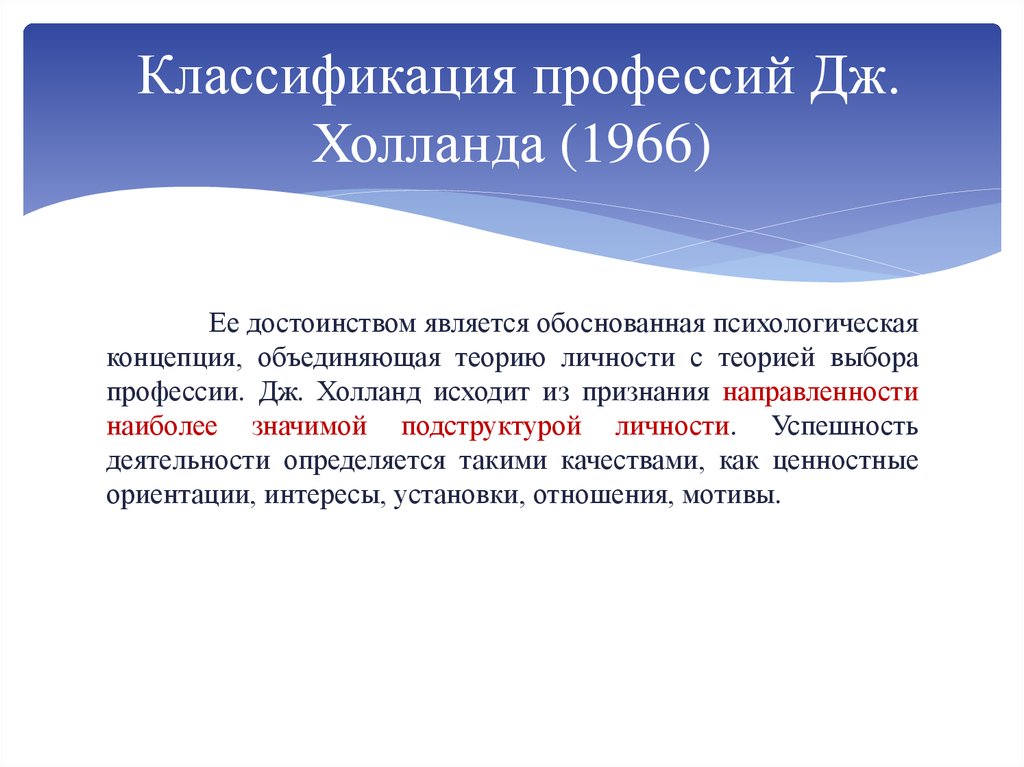 Классификация профессий Дж. Холланда (1966)

Ее достоинством является обоснованная психологическая концепция, объединяющая теорию личности с теорией выбора профессии. Дж. Холланд исходит из признания направленности наиболее значимой подструктурой личности. Успешность деятельности определяется такими качествами, как ценностные ориентации, интересы, установки, отношения, мотивы.